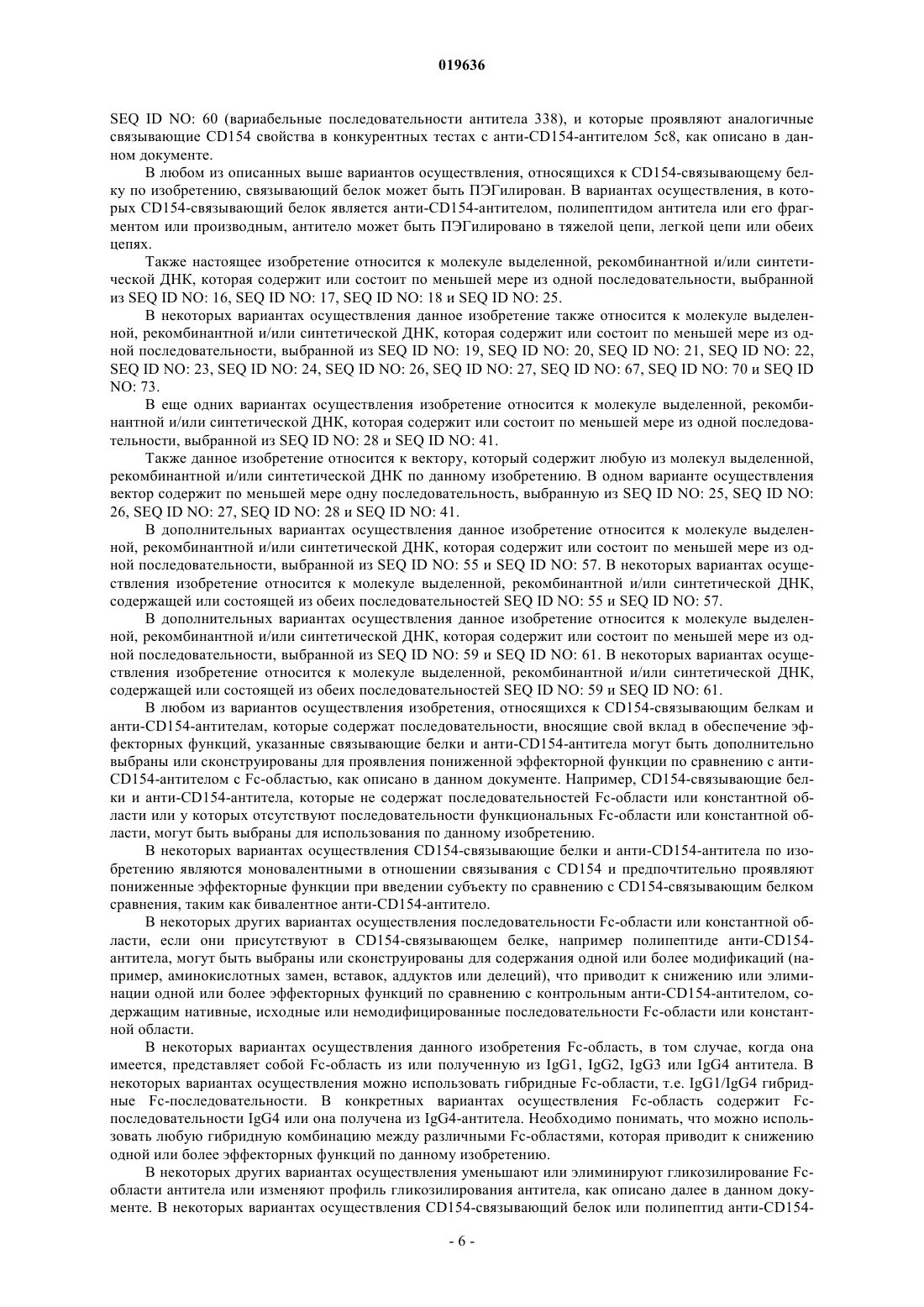 019636

SEQ ID NO: 60 (вариабельные последовательности антитела 338), и которые проявляют аналогичные связывающие CD154 свойства в конкурентных тестах с анти-CD154-антителом 5c8, как описано в данном документе.

В любом из описанных выше вариантов осуществления, относящихся к CD154-связывающему белку по изобретению, связывающий белок может быть ПЭГилирован. В вариантах осуществления, в которых CD154-связывающий белок является анти-CD154-антителом, полипептидом антитела или его фрагментом или производным, антитело может быть ПЭГилировано в тяжелой цепи, легкой цепи или обеих цепях.

Также настоящее изобретение относится к молекуле выделенной, рекомбинантной и/или синтетической ДНК, которая содержит или состоит по меньшей мере из одной последовательности, выбранной из SEQ ID NO: 16, SEQ ID NO: 17, SEQ ID NO: 18 и SEQ ID NO: 25.

В некоторых вариантах осуществления данное изобретение также относится к молекуле выделенной, рекомбинантной и/или синтетической ДНК, которая содержит или состоит по меньшей мере из одной последовательности, выбранной из SEQ ID NO: 19, SEQ ID NO: 20, SEQ ID NO: 21, SEQ ID NO: 22, SEQ ID NO: 23, SEQ ID NO: 24, SEQ ID NO: 26, SEQ ID NO: 27, SEQ ID NO: 67, SEQ ID NO: 70 и SEQ ID NO: 73.

В еще одних вариантах осуществления изобретение относится к молекуле выделенной, рекомбинантной и/или синтетической ДНК, которая содержит или состоит по меньшей мере из одной последовательности, выбранной из SEQ ID NO: 28 и SEQ ID NO: 41.

Также данное изобретение относится к вектору, который содержит любую из молекул выделенной, рекомбинантной и/или синтетической ДНК по данному изобретению. В одном варианте осуществления вектор содержит по меньшей мере одну последовательность, выбранную из SEQ ID NO: 25, SEQ ID NO: 26, SEQ ID NO: 27, SEQ ID NO: 28 и SEQ ID NO: 41.

В дополнительных вариантах осуществления данное изобретение относится к молекуле выделенной, рекомбинантной и/или синтетической ДНК, которая содержит или состоит по меньшей мере из одной последовательности, выбранной из SEQ ID NO: 55 и SEQ ID NO: 57. В некоторых вариантах осуществления изобретение относится к молекуле выделенной, рекомбинантной и/или синтетической ДНК, содержащей или состоящей из обеих последовательностей SEQ ID NO: 55 и SEQ ID NO: 57.

В дополнительных вариантах осуществления данное изобретение относится к молекуле выделенной, рекомбинантной и/или синтетической ДНК, которая содержит или состоит по меньшей мере из одной последовательности, выбранной из SEQ ID NO: 59 и SEQ ID NO: 61. В некоторых вариантах осуществления изобретение относится к молекуле выделенной, рекомбинантной и/или синтетической ДНК, содержащей или состоящей из обеих последовательностей SEQ ID NO: 59 и SEQ ID NO: 61.

В любом из вариантов осуществления изобретения, относящихся к CD154-связывающим белкам и анти-CD154-антителам, которые содержат последовательности, вносящие свой вклад в обеспечение эффекторных функций, указанные связывающие белки и анти-CD154-антитела могут быть дополнительно выбраны или сконструированы для проявления пониженной эффекторной функции по сравнению с анти-CD154-антителом с Fc-областью, как описано в данном документе. Например, CD154-связывающие белки и анти-CD154-антитела, которые не содержат последовательностей Fc-области или константной области или у которых отсутствуют последовательности функциональных Fc-области или константной области, могут быть выбраны для использования по данному изобретению.

В некоторых вариантах осуществления CD154-связывающие белки и анти-CD154-антитела по изобретению являются моновалентными в отношении связывания с CD154 и предпочтительно проявляют пониженные эффекторные функции при введении субъекту по сравнению с CD154-связывающим белком сравнения, таким как бивалентное анти-CD154-антитело.

В некоторых других вариантах осуществления последовательности Fc-области или константной области, если они присутствуют в CD154-связывающем белке, например полипептиде анти-CD154-антитела, могут быть выбраны или сконструированы для содержания одной или более модификаций (например, аминокислотных замен, вставок, аддуктов или делеций), что приводит к снижению или элиминации одной или более эффекторных функций по сравнению с контрольным анти-CD154-антителом, содержащим нативные, исходные или немодифицированные последовательности Fc-области или константной области.

В некоторых вариантах осуществления данного изобретения Fc-область, в том случае, когда она имеется, представляет собой Fc-область из или полученную из IgG1, IgG2, IgG3 или IgG4 антитела. В некоторых вариантах осуществления можно использовать гибридные Fc-области, т.е. IgG1/IgG4 гибридные Fc-последовательности. В конкретных вариантах осуществления Fc-область содержит Fc-последовательности IgG4 или она получена из IgG4-антитела. Необходимо понимать, что можно использовать любую гибридную комбинацию между различными Fc-областями, которая приводит к снижению одной или более эффекторных функций по данному изобретению.

В некоторых других вариантах осуществления уменьшают или элиминируют гликозилирование Fc-области антитела или изменяют профиль гликозилирования антитела, как описано далее в данном документе. В некоторых вариантах осуществления CD154-связывающий белок или полипептид анти-CD154-

- 6 -